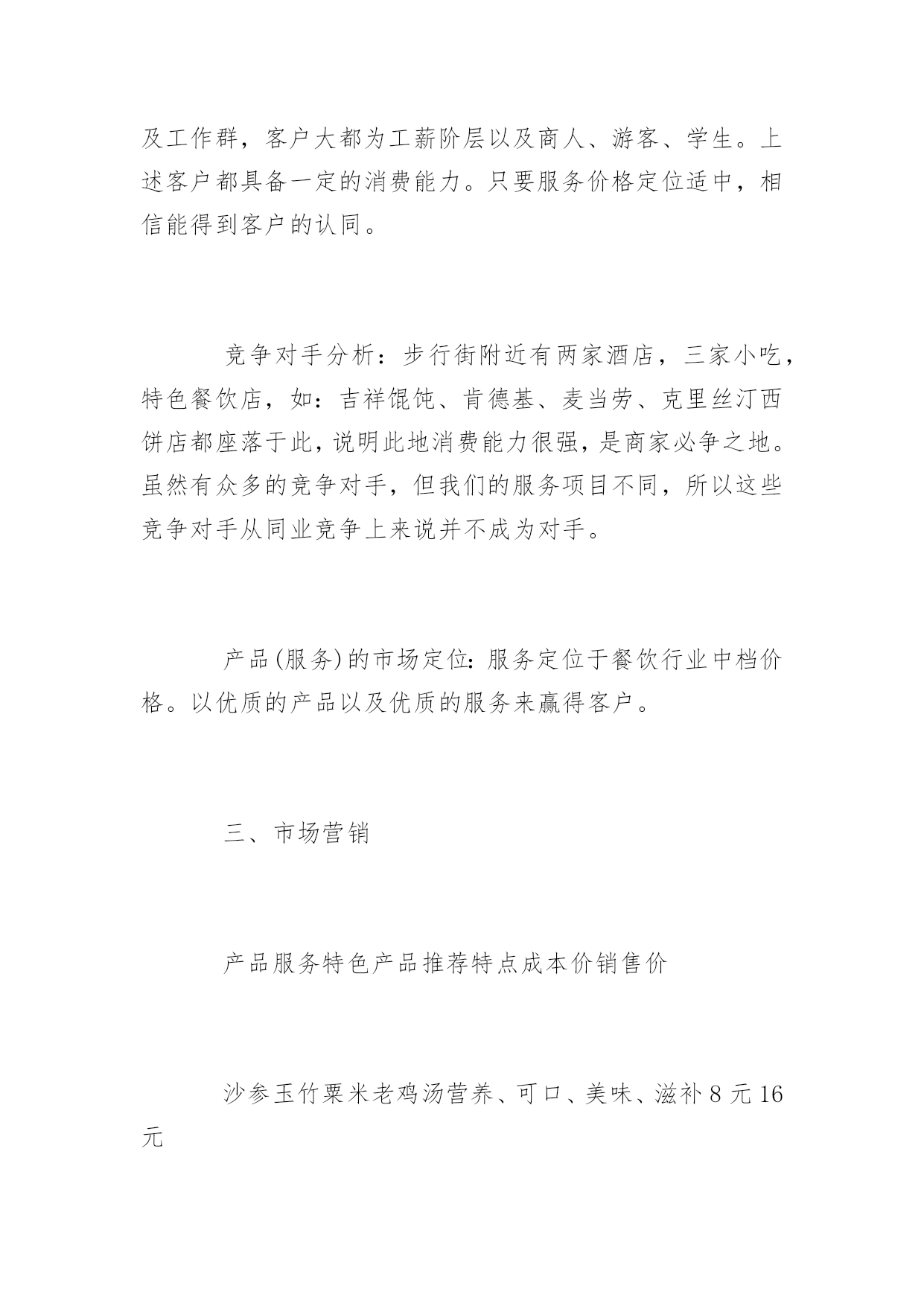 及工作群，客户大都为工薪阶层以及商人、游客、学生。上述客户都具备一定的消费能力。只要服务价格定位适中，相信能得到客户的认同。

竞争对手分析：步行街附近有两家酒店，三家小吃，特色餐饮店，如：吉祥馄饨、肯德基、麦当劳、克里丝汀西饼店都座落于此，说明此地消费能力很强，是商家必争之地。虽然有众多的竞争对手，但我们的服务项目不同，所以这些竞争对手从同业竞争上来说并不成为对手。

产品(服务)的市场定位：服务定位于餐饮行业中档价格。以优质的产品以及优质的服务来赢得客户。

三、市场营销

产品服务特色产品推荐特点成本价销售价

沙参玉竹粟米老鸡汤营养、可口、美味、滋补 8 元 16 元